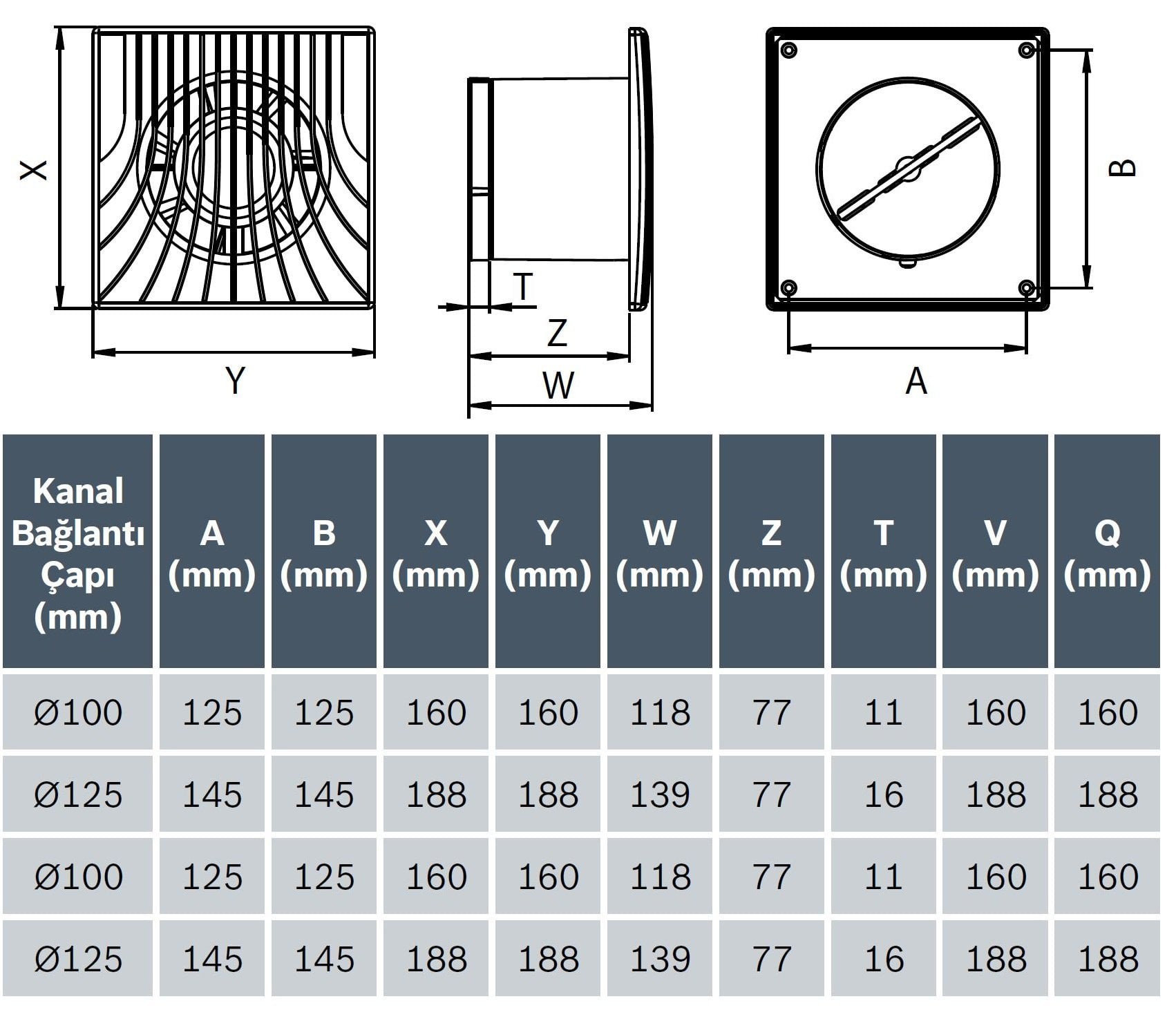 X

Y

T

Z

W

B

A

| Kanal Bağlantı Çapı (mm) | A (mm) | B (mm) | X (mm) | Y (mm) | W (mm) | Z (mm) | T (mm) | V (mm) | Q (mm) |
|---|---|---|---|---|---|---|---|---|---|
| Ø100 | 125 | 125 | 160 | 160 | 118 | 77 | 11 | 160 | 160 |
| Ø125 | 145 | 145 | 188 | 188 | 139 | 77 | 16 | 188 | 188 |
| Ø100 | 125 | 125 | 160 | 160 | 118 | 77 | 11 | 160 | 160 |
| Ø125 | 145 | 145 | 188 | 188 | 139 | 77 | 16 | 188 | 188 |